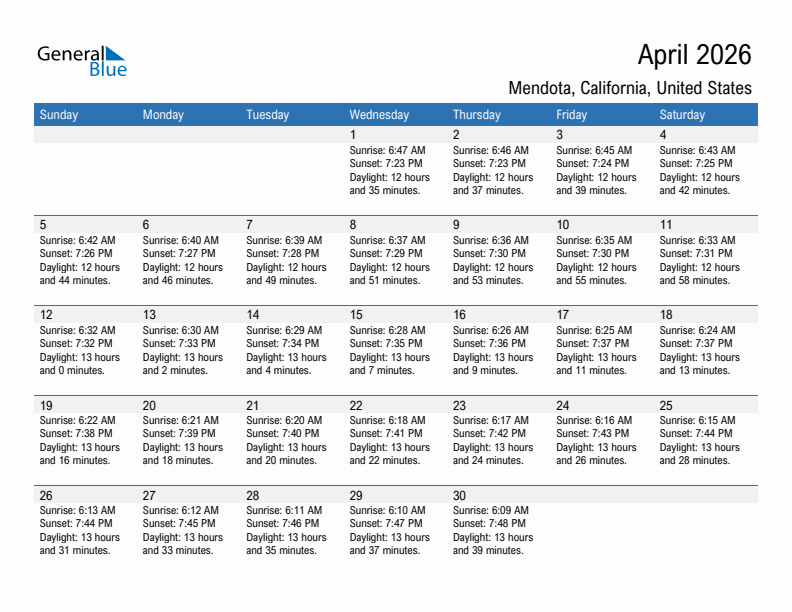 General Blue

April 2026

Mendota, California, United States

| Sunday | Monday | Tuesday | Wednesday | Thursday | Friday | Saturday |
|---|---|---|---|---|---|---|
| | | | 1 Sunrise: 6:47 AM Sunset: 7:23 PM Daylight: 12 hours and 35 minutes. | 2 Sunrise: 6:46 AM Sunset: 7:23 PM Daylight: 12 hours and 37 minutes. | 3 Sunrise: 6:45 AM Sunset: 7:24 PM Daylight: 12 hours and 39 minutes. | 4 Sunrise: 6:43 AM Sunset: 7:25 PM Daylight: 12 hours and 42 minutes. |
| 5 Sunrise: 6:42 AM Sunset: 7:26 PM Daylight: 12 hours and 44 minutes. | 6 Sunrise: 6:40 AM Sunset: 7:27 PM Daylight: 12 hours and 46 minutes. | 7 Sunrise: 6:39 AM Sunset: 7:28 PM Daylight: 12 hours and 49 minutes. | 8 Sunrise: 6:37 AM Sunset: 7:29 PM Daylight: 12 hours and 51 minutes. | 9 Sunrise: 6:36 AM Sunset: 7:30 PM Daylight: 12 hours and 53 minutes. | 10 Sunrise: 6:35 AM Sunset: 7:30 PM Daylight: 12 hours and 55 minutes. | 11 Sunrise: 6:33 AM Sunset: 7:31 PM Daylight: 12 hours and 58 minutes. |
| 12 Sunrise: 6:32 AM Sunset: 7:32 PM Daylight: 13 hours and 0 minutes. | 13 Sunrise: 6:30 AM Sunset: 7:33 PM Daylight: 13 hours and 2 minutes. | 14 Sunrise: 6:29 AM Sunset: 7:34 PM Daylight: 13 hours and 4 minutes. | 15 Sunrise: 6:28 AM Sunset: 7:35 PM Daylight: 13 hours and 7 minutes. | 16 Sunrise: 6:26 AM Sunset: 7:36 PM Daylight: 13 hours and 9 minutes. | 17 Sunrise: 6:25 AM Sunset: 7:37 PM Daylight: 13 hours and 11 minutes. | 18 Sunrise: 6:24 AM Sunset: 7:37 PM Daylight: 13 hours and 13 minutes. |
| 19 Sunrise: 6:22 AM Sunset: 7:38 PM Daylight: 13 hours and 16 minutes. | 20 Sunrise: 6:21 AM Sunset: 7:39 PM Daylight: 13 hours and 18 minutes. | 21 Sunrise: 6:20 AM Sunset: 7:40 PM Daylight: 13 hours and 20 minutes. | 22 Sunrise: 6:18 AM Sunset: 7:41 PM Daylight: 13 hours and 22 minutes. | 23 Sunrise: 6:17 AM Sunset: 7:42 PM Daylight: 13 hours and 24 minutes. | 24 Sunrise: 6:16 AM Sunset: 7:43 PM Daylight: 13 hours and 26 minutes. | 25 Sunrise: 6:15 AM Sunset: 7:44 PM Daylight: 13 hours and 28 minutes. |
| 26 Sunrise: 6:13 AM Sunset: 7:44 PM Daylight: 13 hours and 31 minutes. | 27 Sunrise: 6:12 AM Sunset: 7:45 PM Daylight: 13 hours and 33 minutes. | 28 Sunrise: 6:11 AM Sunset: 7:46 PM Daylight: 13 hours and 35 minutes. | 29 Sunrise: 6:10 AM Sunset: 7:47 PM Daylight: 13 hours and 37 minutes. | 30 Sunrise: 6:09 AM Sunset: 7:48 PM Daylight: 13 hours and 39 minutes. | | |